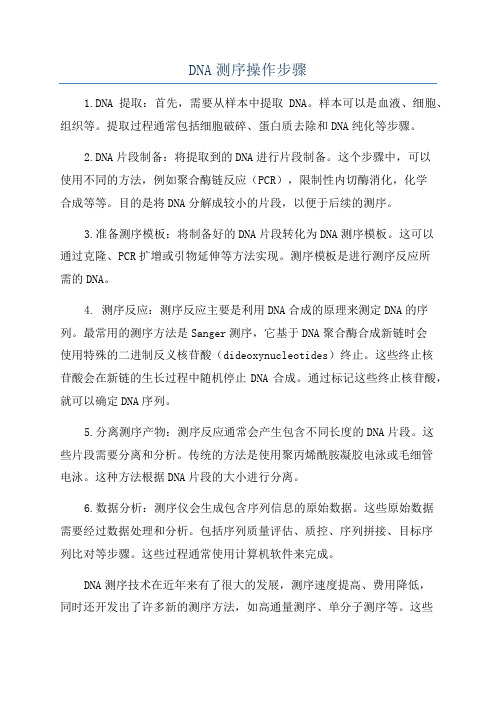 DNA 测序操作步骤

1.DNA 提取：首先，需要从样本中提取 DNA。样本可以是血液、细胞、组织等。提取过程通常包括细胞破碎、蛋白质去除和DNA纯化等步骤。

2.DNA片段制备：将提取到的DNA进行片段制备。这个步骤中，可以使用不同的方法，例如聚合酶链反应（PCR），限制性内切酶消化，化学合成等等。目的是将DNA分解成较小的片段，以便于后续的测序。

3.准备测序模板：将制备好的DNA片段转化为DNA测序模板。这可以通过克隆、PCR扩增或引物延伸等方法实现。测序模板是进行测序反应所需的DNA。

4. 测序反应：测序反应主要是利用DNA合成的原理来测定DNA的序列。最常用的测序方法是Sanger测序，它基于DNA聚合酶合成新链时会使用特殊的二进制反义核苷酸（dideoxynucleotides）终止。这些终止核苷酸会在新链的生长过程中随机停止 DNA 合成。通过标记这些终止核苷酸，就可以确定DNA序列。

5.分离测序产物：测序反应通常会产生包含不同长度的DNA片段。这些片段需要分离和分析。传统的方法是使用聚丙烯酰胺凝胶电泳或毛细管电泳。这种方法根据DNA片段的大小进行分离。

6.数据分析：测序仪会生成包含序列信息的原始数据。这些原始数据需要经过数据处理和分析。包括序列质量评估、质控、序列拼接、目标序列比对等步骤。这些过程通常使用计算机软件来完成。

DNA测序技术在近年来有了很大的发展，测序速度提高、费用降低，同时还开发出了许多新的测序方法，如高通量测序、单分子测序等。这些